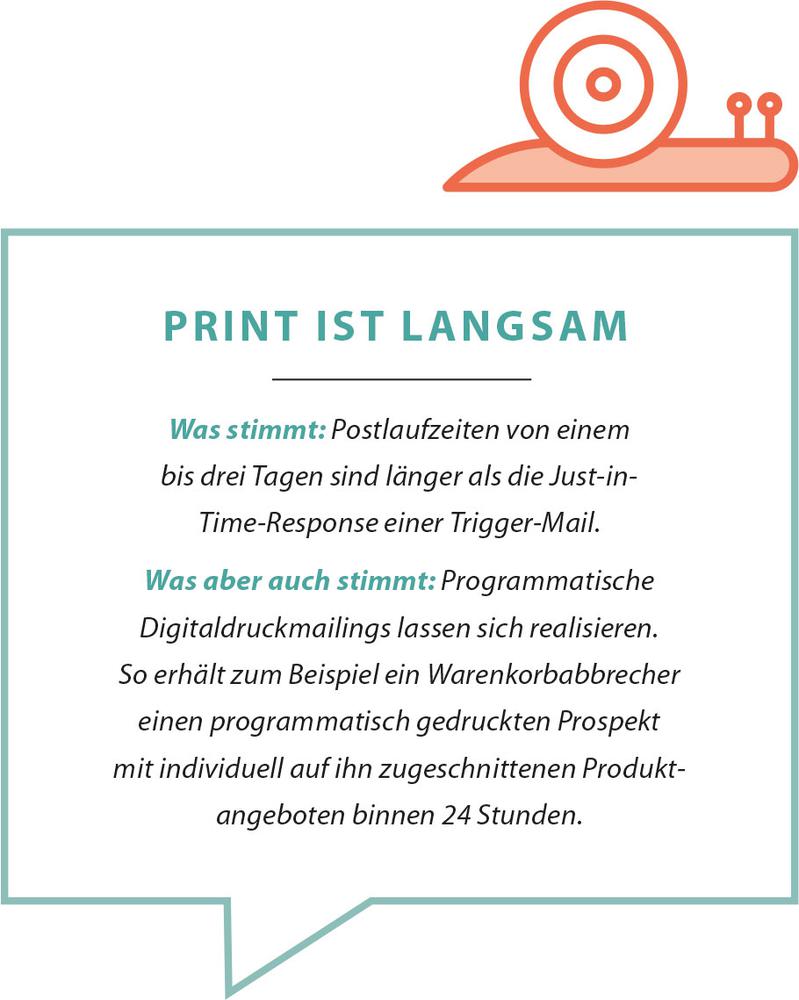 PRINT IST LANGSAM

Was stimmt: Postlaufzeiten von einem bis drei Tagen sind länger als die Just-in-Time-Response einer Trigger-Mail.

Was aber auch stimmt: Programmatische Digitaldruckmailings lassen sich realisieren. So erhält zum Beispiel ein Warenkorbabbrecher einen programmatisch gedruckten Prospekt mit individuell auf ihn zugeschnittenen Produktangeboten binnen 24 Stunden.